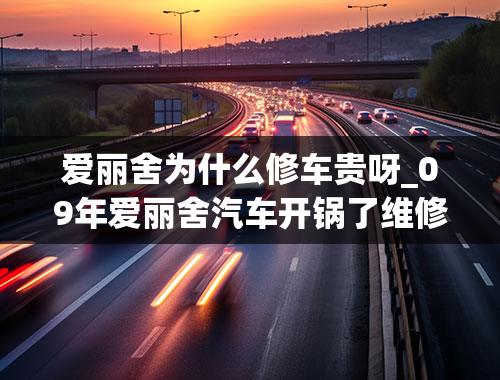 爱丽舍为什么修车贵呀_09年爱丽舍汽车开锅了维修